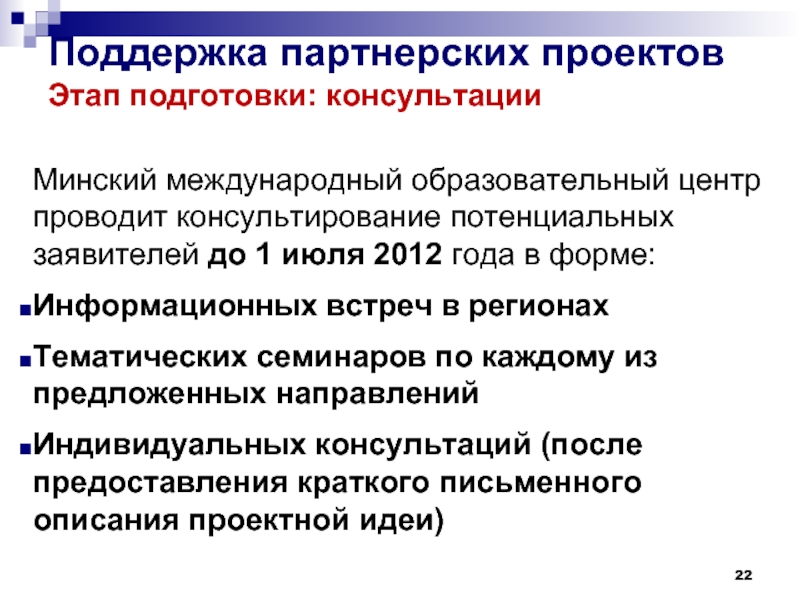 Поддержка партнерских проектов
Этап подготовки: консультации

Минский международный образовательный центр проводит консультирование потенциальных заявителей до 1 июля 2012 года в форме:

• Информационных встреч в регионах

• Тематических семинаров по каждому из предложенных направлений

• Индивидуальных консультаций (после предоставления краткого письменного описания проектной идеи)

22